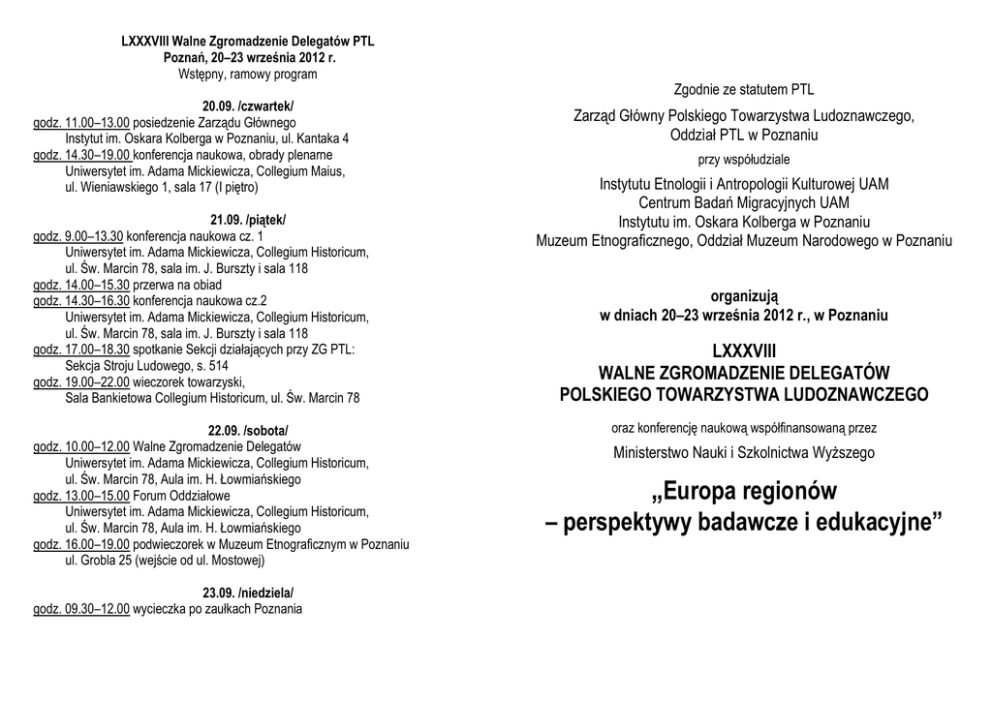 LXXXVIII Walne Zgromadzenie Delegatów PTL
Poznań, 20–23 września 2012 r.
Wstępny, ramowy program

20.09. /czwartek/
godz. 11.00–13.00 posiedzenie Zarządu Głównego
Instytut im. Oskara Kolberga w Poznaniu, ul. Kantaka 4
godz. 14.30–19.00 konferencja naukowa, obrady plenarne
Uniwersytet im. Adama Mickiewicza, Collegium Maius,
ul. Wieniawskiego 1, sala 17 (I piętro)

21.09. /piątek/
godz. 9.00–13.30 konferencja naukowa cz. 1
Uniwersytet im. Adama Mickiewicza, Collegium Historicum,
ul. Św. Marcin 78, sala im. J. Burszty i sala 118
godz. 14.00–15.30 przerwa na obiad
godz. 14.30–16.30 konferencja naukowa cz.2
Uniwersytet im. Adama Mickiewicza, Collegium Historicum,
ul. Św. Marcin 78, sala im. J. Burszty i sala 118
godz. 17.00–18.30 spotkanie Sekcji działających przy ZG PTL:
Sekcja Stroju Ludowego, s. 514
godz. 19.00–22.00 wieczorek towarzyski,
Sala Bankietowa Collegium Historicum, ul. Św. Marcin 78

22.09. /sobota/
godz. 10.00–12.00 Walne Zgromadzenie Delegatów
Uniwersytet im. Adama Mickiewicza, Collegium Historicum,
ul. Św. Marcin 78, Aula im. H. Łowmiańskiego
godz. 13.00–15.00 Forum Oddziałowe
Uniwersytet im. Adama Mickiewicza, Collegium Historicum,
ul. Św. Marcin 78, Aula im. H. Łowmiańskiego
godz. 16.00–19.00 podwieczorek w Muzeum Etnograficznym w Poznaniu
ul. Grobla 25 (wejście od ul. Mostowej)

23.09. /niedziela/
godz. 09.30–12.00 wycieczka po zaułkach Poznania

Zgodnie ze statutem PTL

Zarząd Główny Polskiego Towarzystwa Ludoznawczego,
Oddział PTL w Poznaniu

przy współudziale

Instytutu Etnologii i Antropologii Kulturowej UAM
Centrum Badań Migracyjnych UAM
Instytutu im. Oskara Kolberga w Poznaniu
Muzeum Etnograficznego, Oddział Muzeum Narodowego w Poznaniu

organizują
w dniach 20–23 września 2012 r., w Poznaniu

LXXXVIII
WALNE ZGROMADZENIE DELEGATÓW
POLSKIEGO TOWARZYSTWA LUDOZNAWCZEGO

oraz konferencję naukową współfinansowaną przez

Ministerstwo Nauki i Szkolnictwa Wyższego

„Europa regionów
– perspektywy badawcze i edukacyjne”